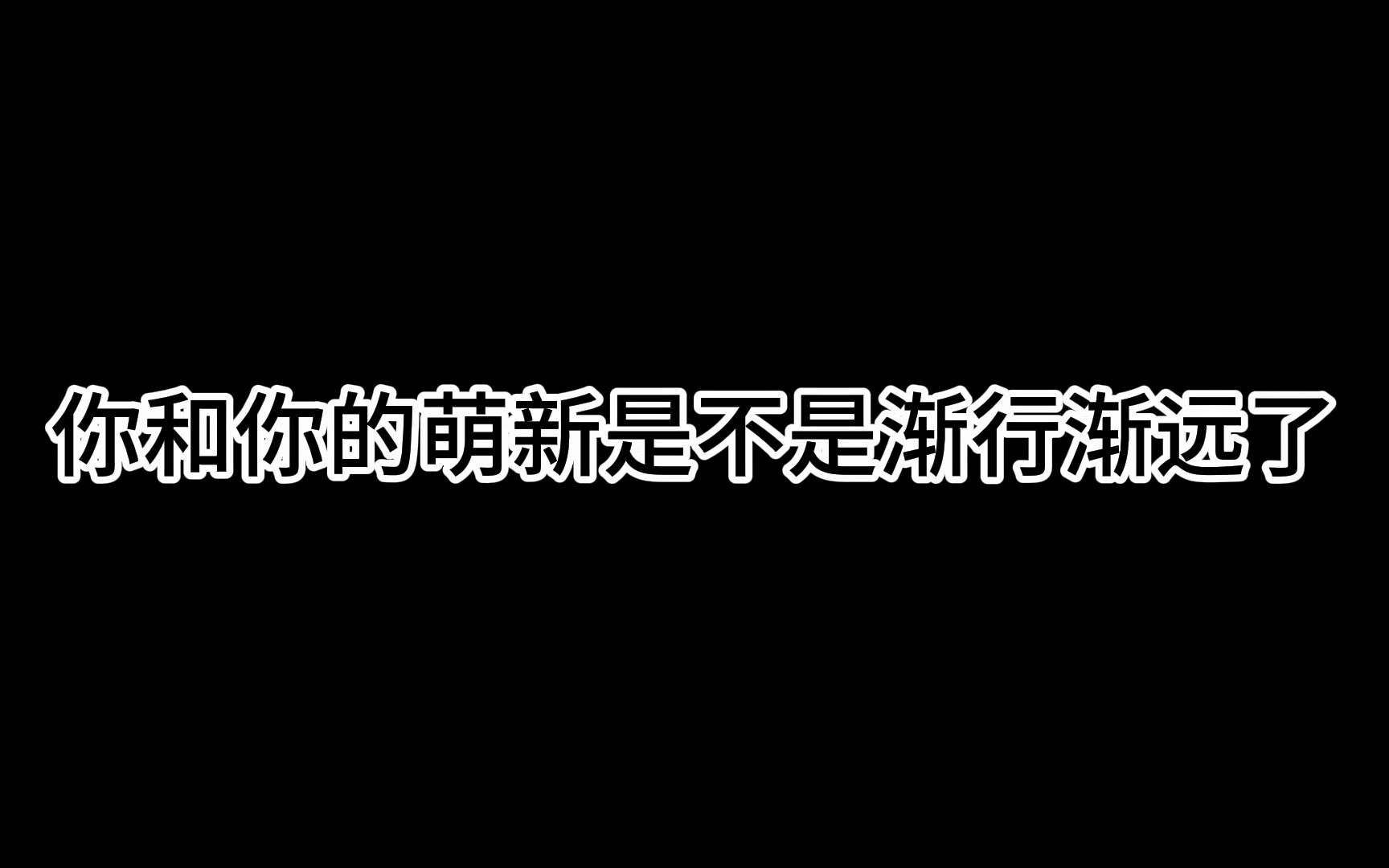 你和你的萌新是不是渐行渐远了